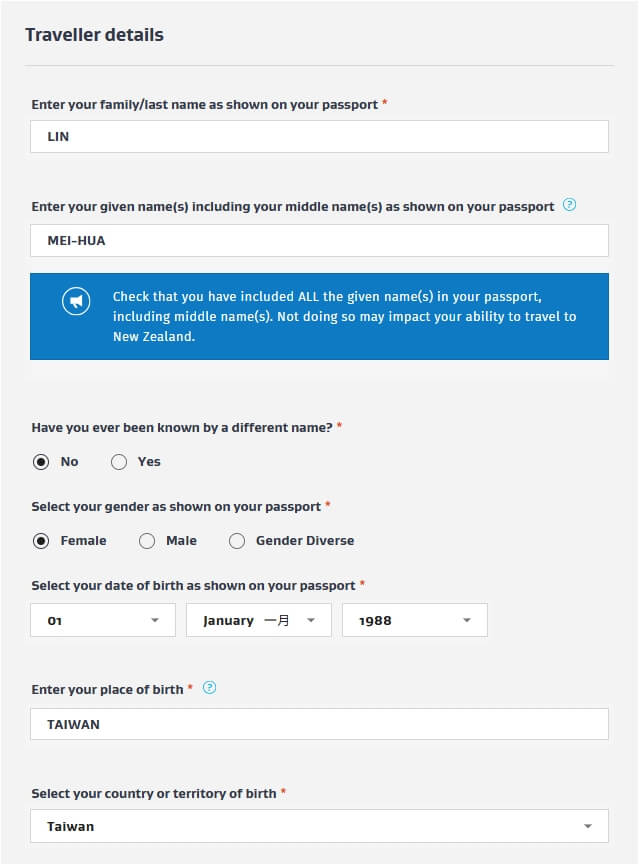 Traveller details

Enter your family/last name as shown on your passport *

LIN

Enter your given name(s) including your middle name(s) as shown on your passport

MEI-HUA

Check that you have included ALL the given name(s) in your passport, including middle name(s). Not doing so may impact your ability to travel to New Zealand.

Have you ever been known by a different name? *

No Yes

Select your gender as shown on your passport *

Female Male Gender Diverse

Select your date of birth as shown on your passport *

01

January 一月

1988

Enter your place of birth *

TAIWAN

Select your country or territory of birth *

Taiwan